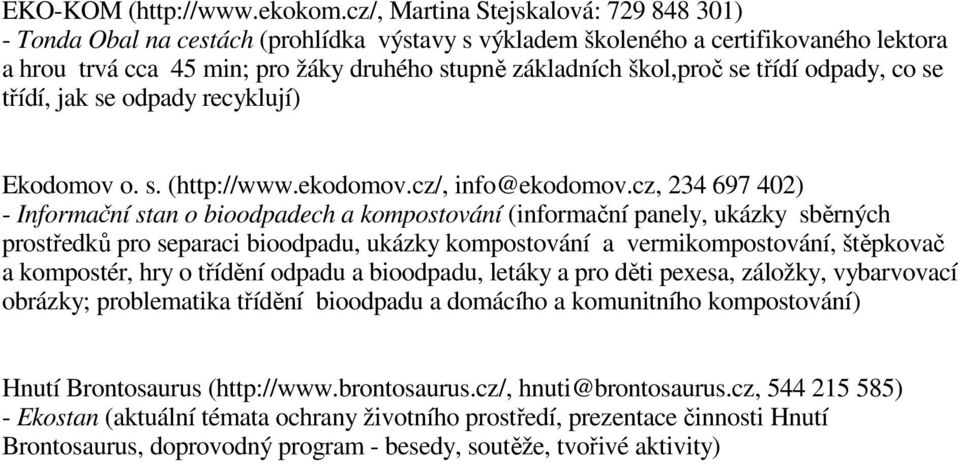 EKO-KOM (http://www.ekokom.cz/, Martina Stejskalová: 729 848 301)
- Tonda Obal na cestách (prohlídka výstavy s výkladem školeného a certifikovaného lektora a hrou trvá cca 45 min; pro žáky druhého stupně základních škol,proč se třídí odpady, co se třídí, jak se odpady recyklují)

Ekodomov o. s. (http://www.ekodomov.cz/, info@ekodomov.cz, 234 697 402)
- Informační stan o bioodpadech a kompostování (informační panely, ukázky sběrných prostředků pro separaci bioodpadu, ukázky kompostování a vermikompostování, štěpkovač a kompostér, hry o třídění odpadu a bioodpadu, letáky a pro děti pexesa, záložky, vybarvovací obrázky; problematika třídění bioodpadu a domácího a komunitního kompostování)

Hnutí Brontosaurus (http://www.brontosaurus.cz/, hnuti@brontosaurus.cz, 544 215 585)
- Ekostan (aktuální témata ochrany životního prostředí, prezentace činnosti Hnutí Brontosaurus, doprovodný program - besedy, soutěže, tvořivé aktivity)